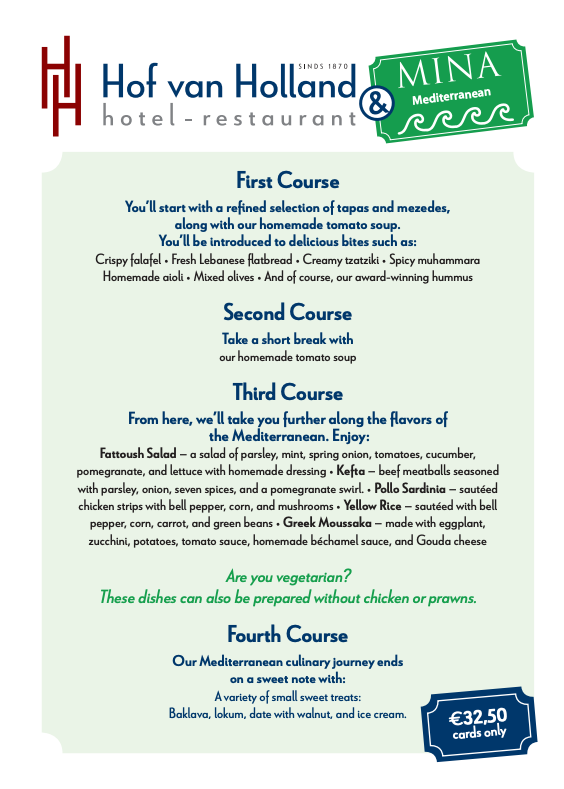 SINDS 1870
Hof van Holland
hotel - restaurant
&
MINA
Mediterranean

First Course

You'll start with a refined selection of tapas and mezedes, along with our homemade tomato soup. You'll be introduced to delicious bites such as:
Crispy falafel • Fresh Lebanese flatbread • Creamy tzatziki • Spicy muhammara Homemade aioli • Mixed olives • And of course, our award-winning hummus

Second Course

Take a short break with
our homemade tomato soup

Third Course

From here, we'll take you further along the flavors of the Mediterranean. Enjoy:
Fattoush Salad – a salad of parsley, mint, spring onion, tomatoes, cucumber, pomegranate, and lettuce with homemade dressing • Kefta – beef meatballs seasoned with parsley, onion, seven spices, and a pomegranate swirl. • Pollo Sardinia – sautéed chicken strips with bell pepper, corn, and mushrooms • Yellow Rice – sautéed with bell pepper, corn, carrot, and green beans • Greek Moussaka – made with eggplant, zucchini, potatoes, tomato sauce, homemade béchamel sauce, and Gouda cheese

Are you vegetarian?
These dishes can also be prepared without chicken or prawns.

Fourth Course

Our Mediterranean culinary journey ends on a sweet note with:
A variety of small sweet treats:
Baklava, lokum, date with walnut, and ice cream.

€32,50
cards only